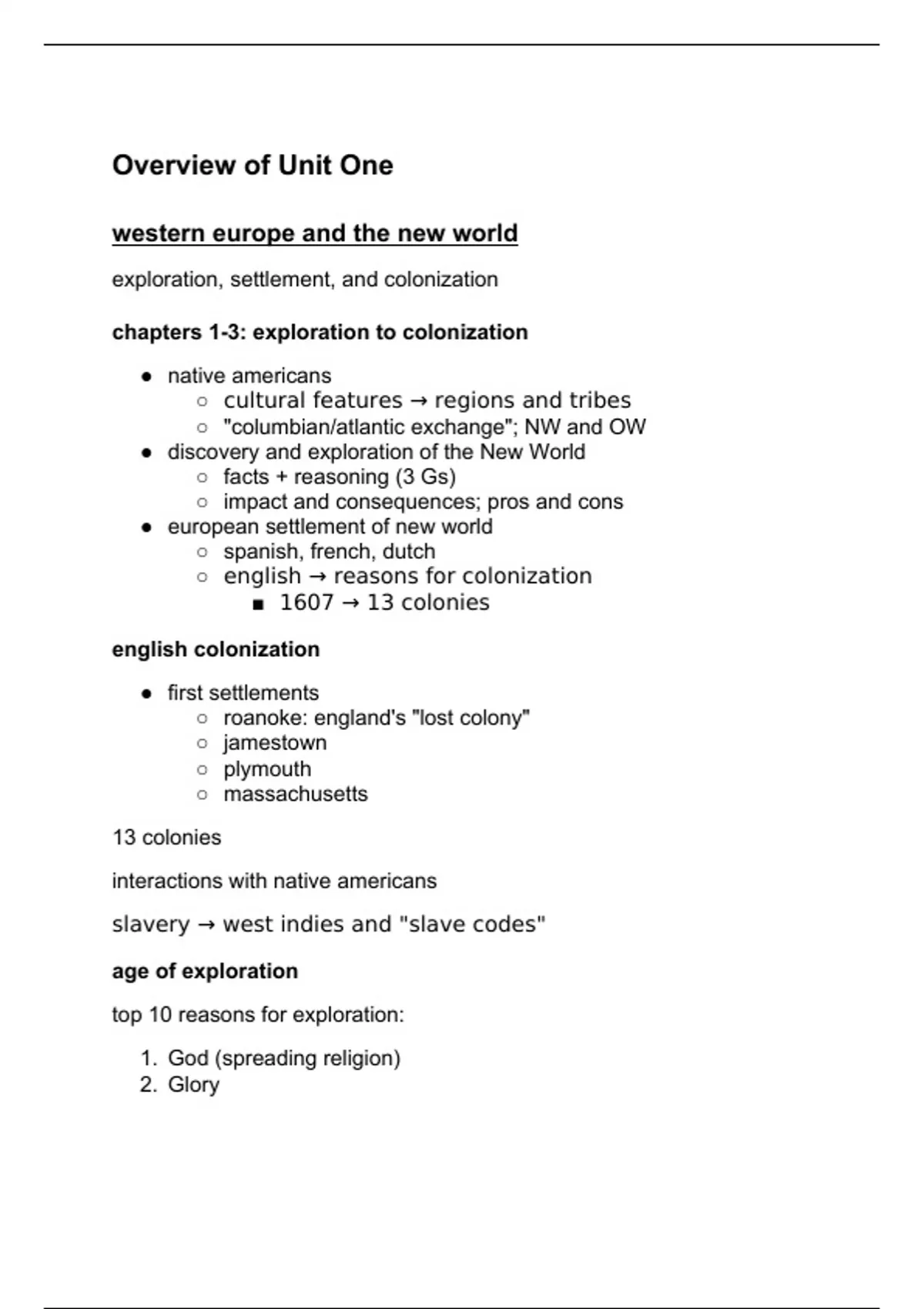 Overview of Unit One

western europe and the new world

exploration, settlement, and colonization

chapters 1-3: exploration to colonization

- native americans
  - cultural features → regions and tribes
  - "columbian/atlantic exchange"; NW and OW
- discovery and exploration of the New World
  - facts + reasoning (3 Gs)
  - impact and consequences; pros and cons
- european settlement of new world
  - spanish, french, dutch
  - english → reasons for colonization
    - 1607 → 13 colonies

english colonization

- first settlements
  - roanoke: england's "lost colony"
  - jamestown
  - plymouth
  - massachusetts

13 colonies

interactions with native americans

slavery → west indies and "slave codes"

age of exploration

top 10 reasons for exploration:

1. God (spreading religion)
2. Glory